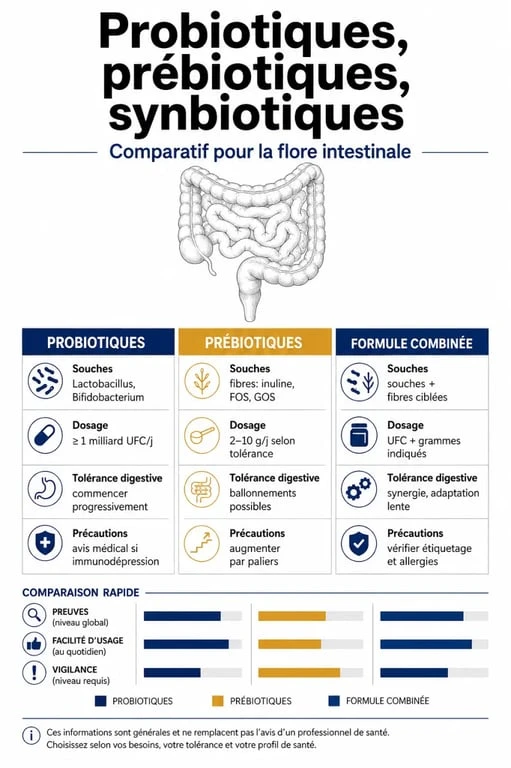 Probiotiques, prébiotiques, synbiotiques

Comparatif pour la flore intestinale

PROBIOTIQUES

Souches
Lactobacillus, Bifidobacterium

Dosage
≥ 1 milliard UFC/j

Tolérance digestive
commencer progressivement

Précautions
avis médical si immunodépression

PRÉBIOTIQUES

Souches
fibres: inuline, FOS, GOS

Dosage
2–10 g/j selon tolérance

Tolérance digestive
ballonnements possibles

Précautions
augmenter par paliers

FORMULE COMBINÉE

Souches
souches + fibres ciblées

Dosage
UFC + grammes indiqués

Tolérance digestive
synergie, adaptation lente

Précautions
vérifier étiquetage et allergies

COMPARAISON RAPIDE

PREUVES
(niveau global)

FACILITÉ D'USAGE
(au quotidien)

VIGILANCE
(niveau requis)

PROBIOTIQUES PRÉBIOTIQUES FORMULE COMBINÉE

Ces informations sont générales et ne remplacent pas l'avis d'un professionnel de santé.
Choisissez selon vos besoins, votre tolérance et votre profil de santé.